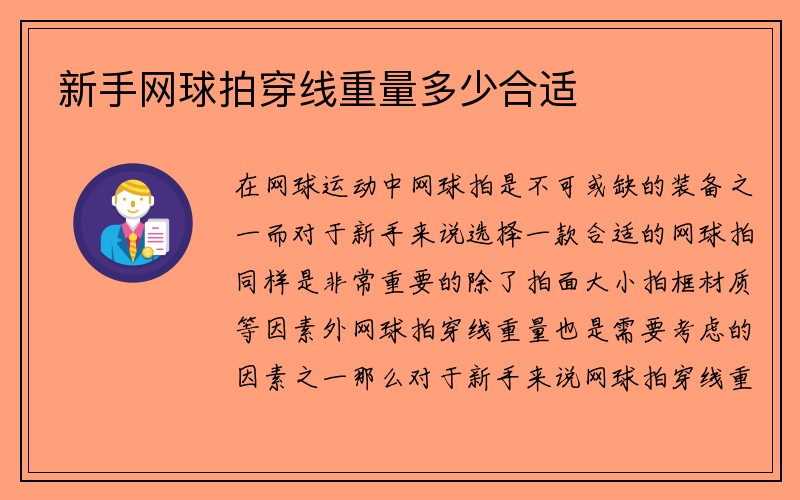 新手网球拍穿线重量多少合适

在网球运动中网球拍是不可或缺的装备之一而对于新手来说选择一款合适的网球拍同样是非常重要的除了拍面大小拍框材质等因素外网球拍穿线重量也是需要考虑的因素之一那么对于新手来说网球拍穿线重